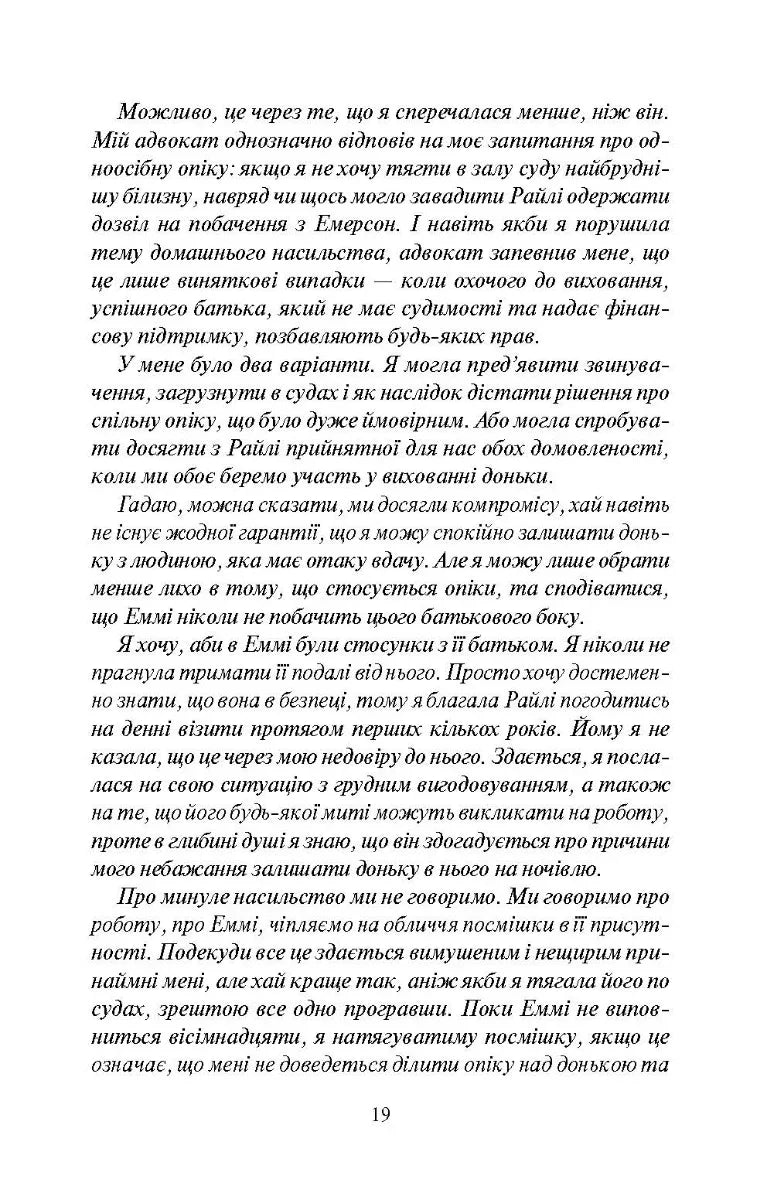 Можливо, це через те, що я сперечалася менше, ніж він. Мій адвокат однозначно відповів на моє запитання про одноосібну опіку: якщо я не хочу тягти в залу суду найбруднішу білизну, навряд чи щось могло завадити Райлі одержати дозвіл на побачення з Емерсон. І навіть якби я порушила тему домашнього насильства, адвокат запевнив мене, що це лише виняткові випадки — коли охочого до виховання, успішного батька, який не має судимості та надає фінансову підтримку, позбавляють будь-яких прав.

У мене було два варіанти. Я могла пред'явити звинувачення, загрузнути в судах і як наслідок дістати рішення про спільну опіку, що було дуже ймовірним. Або могла спробувати досягти з Райлі прийнятної для нас обох домовленості, коли ми обоє беремо участь у вихованні доньки.

Гадаю, можна сказати, ми досягли компромісу, хай навіть не існує жодної гарантії, що я можу спокійно залишати доньку з людиною, яка має отаку вдачу. Але я можу лише обрати менше лихо в тому, що стосується опіки, та сподіватися, що Еммі ніколи не побачить цього батькового боку.

Я хочу, аби в Еммі були стосунки з її батьком. Я ніколи не прагнула тримати її подалі від нього. Просто хочу достеменно знати, що вона в безпеці, тому я благала Райлі погодитись на денні візити протягом перших кількох років. Йому я не казала, що це через мою недовіру до нього. Здається, я послалася на свою ситуацію з грудним вигодовуванням, а також на те, що його будь-якої миті можуть викликати на роботу, проте в глибині душі я знаю, що він здогадується про причини мого небажання залишати доньку в нього на ночівлю.

Про минуле насильство ми не говоримо. Ми говоримо про роботу, про Еммі, чіпляємо на обличчя посмішки в її присутності. Подекуди все це здається вимушеним і нещирим принаймні мені, але хай краще так, аніж якби я тягала його по судах, зрештою все одно програвши. Поки Еммі не виповниться вісімнадцяти, я натягуватиму посмішку, якщо це означає, що мені не доведеться ділити опіку над донькою та

19